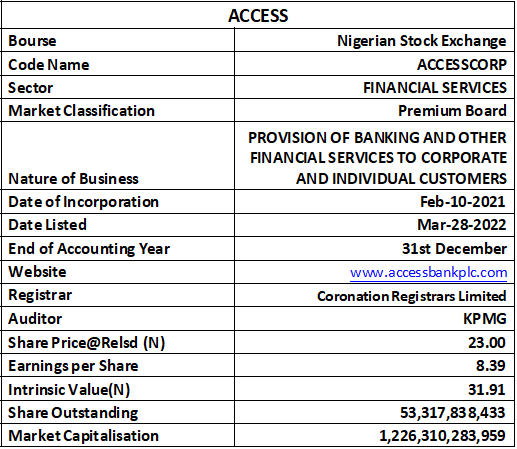 | ACCESS | |
|---|---|
| Bourse | Nigerian Stock Exchange |
| Code Name | ACCESSCORP |
| Sector | FINANCIAL SERVICES |
| Market Classification | Premium Board |
| Nature of Business | PROVISION OF BANKING AND OTHER FINANCIAL SERVICES TO CORPORATE AND INDIVIDUAL CUSTOMERS |
| Date of Incorporation | Feb-10-2021 |
| Date Listed | Mar-28-2022 |
| End of Accounting Year | 31st December |
| Website | www.accessbankplc.com |
| Registrar | Coronation Registrars Limited |
| Auditor | KPMG |
| Share Price@Relsd (N) | 23.00 |
| Earnings per Share | 8.39 |
| Intrinsic Value(N) | 31.91 |
| Share Outstanding | 53,317,838,433 |
| Market Capitalisation | 1,226,310,283,959 |